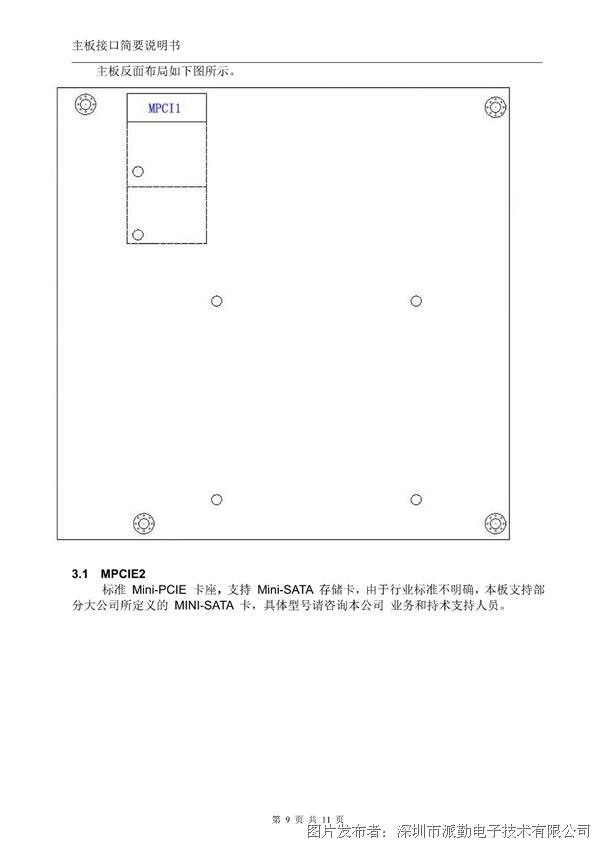 主板接口简要说明书

主板反面布局如下图所示。

MPCI1

3.1 MPCIE2

标准Mini-PCIE卡座，支持Mini-SATA存储卡，由于行业标准不明确，本板支持部分大公司所定义的MINI-SATA卡，具体型号请咨询本公司 业务和持术支持人员。

第9页 共11页

图片发布者：深圳市派勤电子技术有限公司